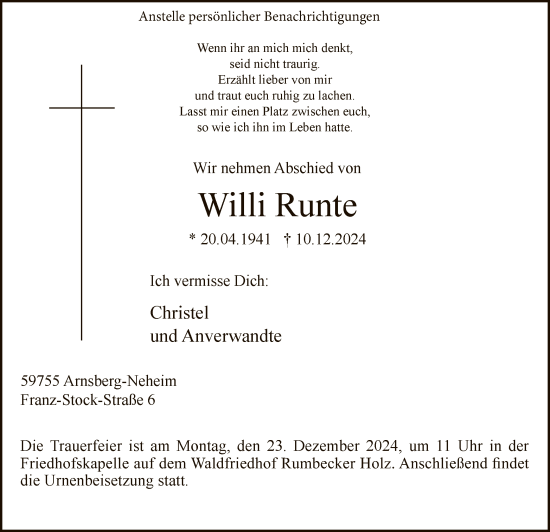 Anstelle persönlicher Benachrichtigungen

Wenn ihr an mich mich denkt,
seid nicht traurig.
Erzählt lieber von mir
und traut euch ruhig zu lachen.
Lasst mir einen Platz zwischen euch,
so wie ich ihn im Leben hatte.

Wir nehmen Abschied von

Willi Runte

* 20.04.1941 † 10.12.2024

Ich vermisse Dich:

Christel
und Anverwandte

59755 Arnsberg-Neheim
Franz-Stock-Straße 6

Die Trauerfeier ist am Montag, den 23. Dezember 2024, um 11 Uhr in der Friedhofskapelle auf dem Waldfriedhof Rumbecker Holz. Anschließend findet die Urnenbeisetzung statt.